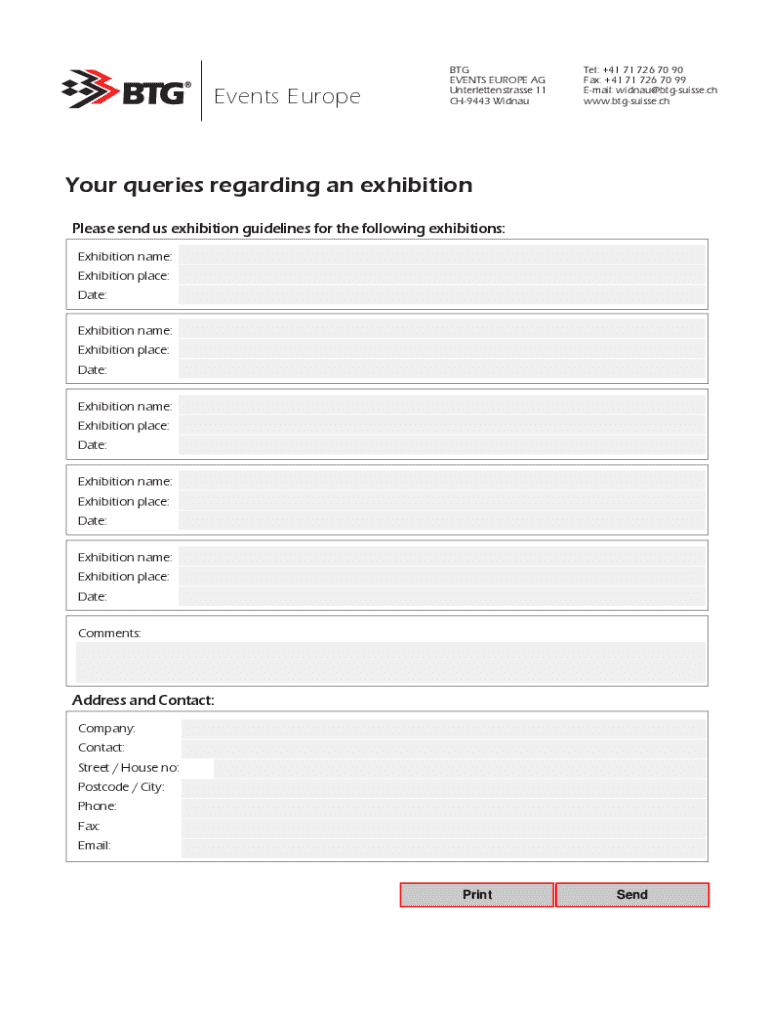 BTG®
Events Europe

BTG
EVENTS EUROPE AG
Unterlettenstrasse 11
CH-9443 Widnau

Tel: +41 71 726 70 90
Fax: +41 71 726 70 99
E-mail: widnau@btg-suisse.ch
www.btg-suisse.ch

Your queries regarding an exhibition

Please send us exhibition guidelines for the following exhibitions:

Exhibition name:
Exhibition place:
Date:

Exhibition name:
Exhibition place:
Date:

Exhibition name:
Exhibition place:
Date:

Exhibition name:
Exhibition place:
Date:

Exhibition name:
Exhibition place:
Date:

Comments:

Address and Contact:

Company:
Contact:
Street / House no:
Postcode / City:
Phone:
Fax:
Email:

Print
Send